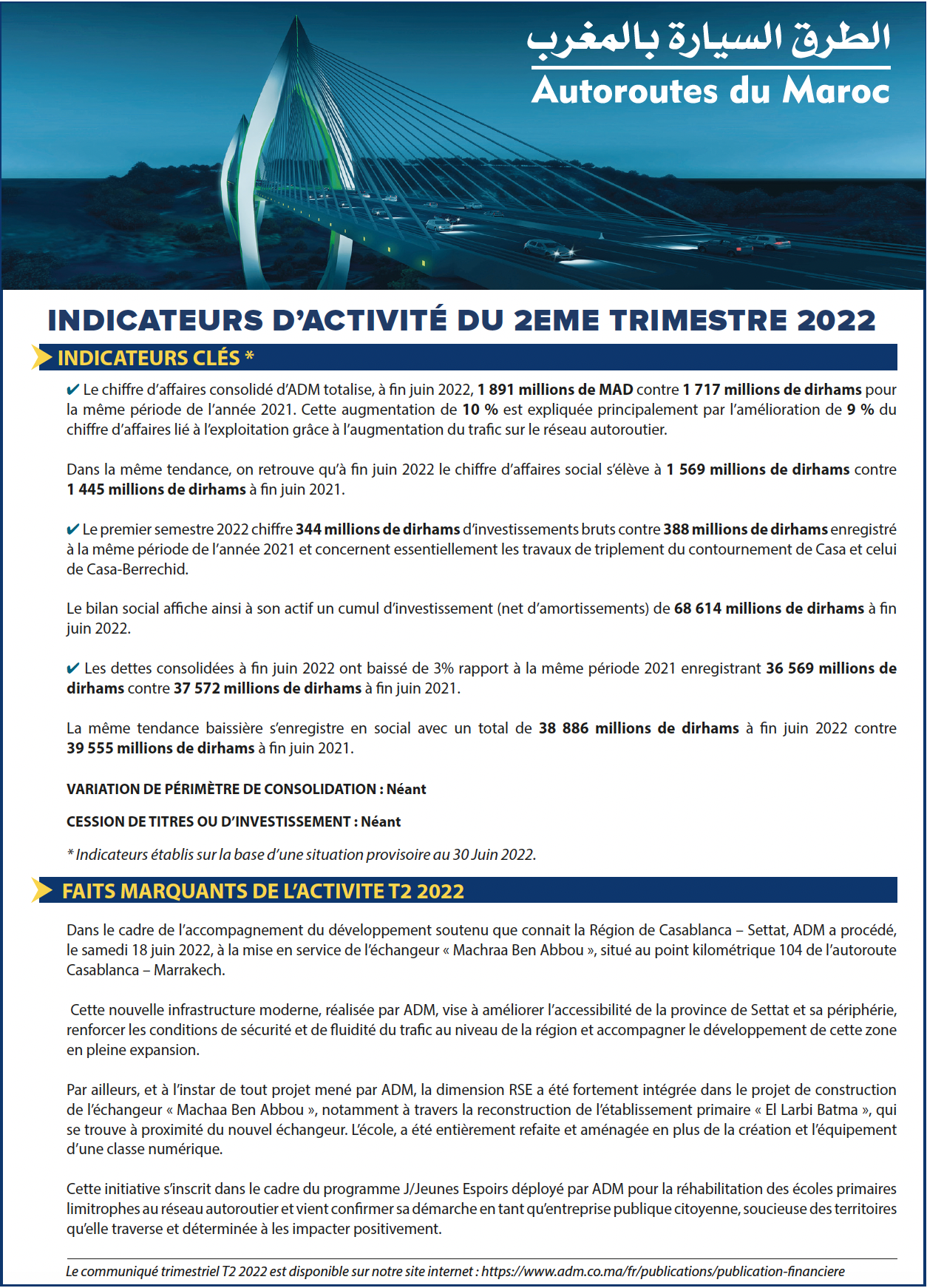 الطرق السيارة بالمغرب
Autoroutes du Maroc

INDICATEURS D'ACTIVITÉ DU 2EME TRIMESTRE 2022

INDICATEURS CLÉS *

✔ Le chiffre d'affaires consolidé d'ADM totalise, à fin juin 2022, 1 891 millions de MAD contre 1 717 millions de dirhams pour la même période de l'année 2021. Cette augmentation de 10 % est expliquée principalement par l'amélioration de 9 % du chiffre d'affaires lié à l'exploitation grâce à l'augmentation du trafic sur le réseau autoroutier.

Dans la même tendance, on retrouve qu'à fin juin 2022 le chiffre d'affaires social s'élève à 1 569 millions de dirhams contre 1 445 millions de dirhams à fin juin 2021.

✔ Le premier semestre 2022 chiffre 344 millions de dirhams d'investissements bruts contre 388 millions de dirhams enregistré à la même période de l'année 2021 et concernent essentiellement les travaux de triplement du contournement de Casa et celui de Casa-Berrechid.

Le bilan social affiche ainsi à son actif un cumul d'investissement (net d'amortissements) de 68 614 millions de dirhams à fin juin 2022.

✔ Les dettes consolidées à fin juin 2022 ont baissé de 3% rapport à la même période 2021 enregistrant 36 569 millions de dirhams contre 37 572 millions de dirhams à fin juin 2021.

La même tendance baissière s'enregistre en social avec un total de 38 886 millions de dirhams à fin juin 2022 contre 39 555 millions de dirhams à fin juin 2021.

VARIATION DE PÉRIMÈTRE DE CONSOLIDATION : Néant

CESSION DE TITRES OU D'INVESTISSEMENT : Néant

* Indicateurs établis sur la base d'une situation provisoire au 30 Juin 2022.

FAITS MARQUANTS DE L'ACTIVITE T2 2022

Dans le cadre de l'accompagnement du développement soutenu que connait la Région de Casablanca – Settat, ADM a procédé, le samedi 18 juin 2022, à la mise en service de l'échangeur « Machraa Ben Abbou », situé au point kilométrique 104 de l'autoroute Casablanca – Marrakech.

Cette nouvelle infrastructure moderne, réalisée par ADM, vise à améliorer l'accessibilité de la province de Settat et sa périphérie, renforcer les conditions de sécurité et de fluidité du trafic au niveau de la région et accompagner le développement de cette zone en pleine expansion.

Par ailleurs, et à l'instar de tout projet mené par ADM, la dimension RSE a été fortement intégrée dans le projet de construction de l'échangeur « Machaa Ben Abbou », notamment à travers la reconstruction de l'établissement primaire « El Larbi Batma », qui se trouve à proximité du nouvel échangeur. L'école, a été entièrement refaite et aménagée en plus de la création et l'équipement d'une classe numérique.

Cette initiative s'inscrit dans le cadre du programme J/Jeunes Espoirs déployé par ADM pour la réhabilitation des écoles primaires limitrophes au réseau autoroutier et vient confirmer sa démarche en tant qu'entreprise publique citoyenne, soucieuse des territoires qu'elle traverse et déterminée à les impacter positivement.

Le communiqué trimestriel T2 2022 est disponible sur notre site internet : https://www.adm.co.ma/fr/publications/publication-financiere